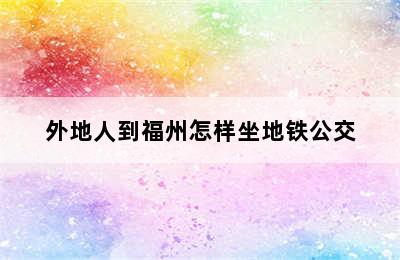 外地人到福州怎样坐地铁公交